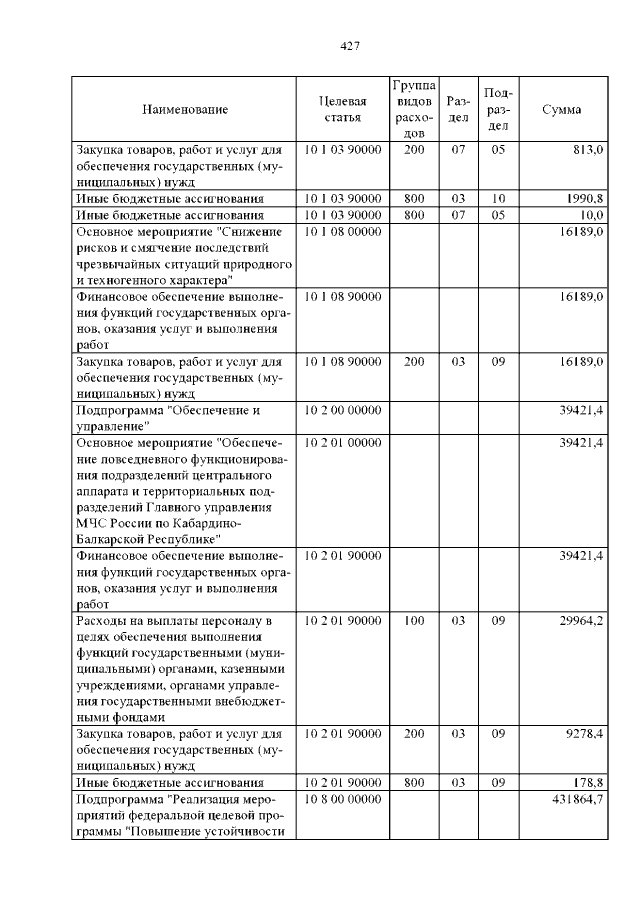 427

| Наименование | Целевая статья | Группа видов расходов | Раздел | Подраздел | Сумма |
|---|---|---|---|---|---|
| Закупка товаров, работ и услуг для обеспечения государственных (муниципальных) нужд | 10 1 03 90000 | 200 | 07 | 05 | 813,0 |
| Иные бюджетные ассигнования | 10 1 03 90000 | 800 | 03 | 10 | 1990,8 |
| Иные бюджетные ассигнования | 10 1 03 90000 | 800 | 07 | 05 | 10,0 |
| Основное мероприятие "Снижение рисков и смягчение последствий чрезвычайных ситуаций природного и техногенного характера" | 10 1 08 00000 | | | | 16189,0 |
| Финансовое обеспечение выполнения функций государственных органов, оказания услуг и выполнения работ | 10 1 08 90000 | | | | 16189,0 |
| Закупка товаров, работ и услуг для обеспечения государственных (муниципальных) нужд | 10 1 08 90000 | 200 | 03 | 09 | 16189,0 |
| Подпрограмма "Обеспечение и управление" | 10 2 00 00000 | | | | 39421,4 |
| Основное мероприятие "Обеспечение повседневного функционирования подразделений центрального аппарата и территориальных подразделений Главного управления МЧС России по Кабардино-Балкарской Республике" | 10 2 01 00000 | | | | 39421,4 |
| Финансовое обеспечение выполнения функций государственных органов, оказания услуг и выполнения работ | 10 2 01 90000 | | | | 39421,4 |
| Расходы на выплаты персоналу в целях обеспечения выполнения функций государственными (муниципальными) органами, казенными учреждениями, органами управления государственными внебюджетными фондами | 10 2 01 90000 | 100 | 03 | 09 | 29964,2 |
| Закупка товаров, работ и услуг для обеспечения государственных (муниципальных) нужд | 10 2 01 90000 | 200 | 03 | 09 | 9278,4 |
| Иные бюджетные ассигнования | 10 2 01 90000 | 800 | 03 | 09 | 178,8 |
| Подпрограмма "Реализация мероприятий федеральной целевой программы "Повышение устойчивости | 10 8 00 00000 | | | | 431864,7 |